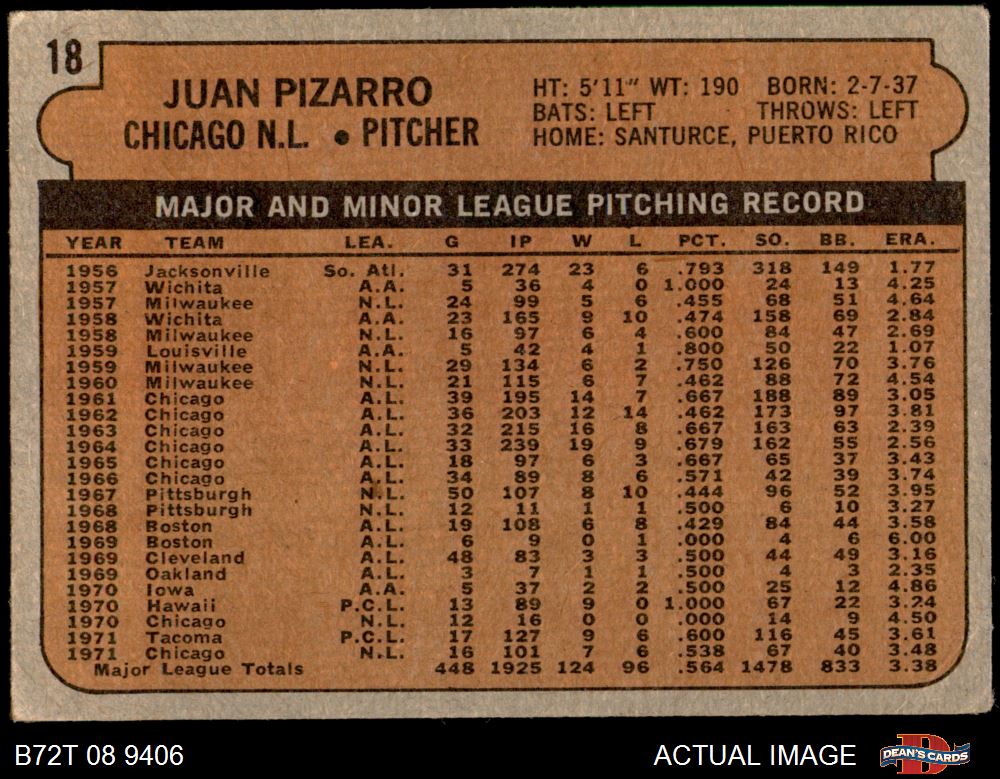 18

JUAN PIZARRO
CHICAGO N.L. • PITCHER

HT: 5'11" WT: 190 BORN: 2-7-37
BATS: LEFT THROWS: LEFT
HOME: SANTURCE, PUERTO RICO

MAJOR AND MINOR LEAGUE PITCHING RECORD

| YEAR | TEAM | LEA. | G | IP | W | L | PCT. | SO. | BB. | ERA. |
|---|---|---|---|---|---|---|---|---|---|---|
| 1956 | Jacksonville | So. Atl. | 31 | 274 | 23 | 6 | .793 | 318 | 149 | 1.77 |
| 1957 | Wichita | A.A. | 5 | 36 | 4 | 0 | 1.000 | 24 | 13 | 4.25 |
| 1957 | Milwaukee | N.L. | 24 | 99 | 5 | 6 | .455 | 68 | 51 | 4.64 |
| 1958 | Wichita | A.A. | 23 | 165 | 9 | 10 | .474 | 158 | 69 | 2.84 |
| 1958 | Milwaukee | N.L. | 16 | 97 | 6 | 4 | .600 | 84 | 47 | 2.69 |
| 1959 | Louisville | A.A. | 5 | 42 | 4 | 1 | .800 | 50 | 22 | 1.07 |
| 1959 | Milwaukee | N.L. | 29 | 134 | 6 | 2 | .750 | 126 | 70 | 3.76 |
| 1960 | Milwaukee | N.L. | 21 | 115 | 6 | 7 | .462 | 88 | 72 | 4.54 |
| 1961 | Chicago | A.L. | 39 | 195 | 14 | 7 | .667 | 188 | 89 | 3.05 |
| 1962 | Chicago | A.L. | 36 | 203 | 12 | 14 | .462 | 173 | 97 | 3.81 |
| 1963 | Chicago | A.L. | 32 | 215 | 16 | 8 | .667 | 163 | 63 | 2.39 |
| 1964 | Chicago | A.L. | 33 | 239 | 19 | 9 | .679 | 162 | 55 | 2.56 |
| 1965 | Chicago | A.L. | 18 | 97 | 6 | 3 | .667 | 65 | 37 | 3.43 |
| 1966 | Chicago | A.L. | 34 | 89 | 8 | 6 | .571 | 42 | 39 | 3.74 |
| 1967 | Pittsburgh | N.L. | 50 | 107 | 8 | 10 | .444 | 96 | 52 | 3.95 |
| 1968 | Pittsburgh | N.L. | 12 | 11 | 1 | 1 | .500 | 6 | 10 | 3.27 |
| 1968 | Boston | A.L. | 19 | 108 | 6 | 8 | .429 | 84 | 44 | 3.58 |
| 1969 | Boston | A.L. | 6 | 9 | 0 | 1 | .000 | 4 | 6 | 6.00 |
| 1969 | Cleveland | A.L. | 48 | 83 | 3 | 3 | .500 | 44 | 49 | 3.16 |
| 1969 | Oakland | A.L. | 3 | 7 | 1 | 1 | .500 | 4 | 3 | 2.35 |
| 1970 | Iowa | A.A. | 5 | 37 | 2 | 2 | .500 | 25 | 12 | 4.86 |
| 1970 | Hawaii | P.C.L. | 13 | 89 | 9 | 0 | 1.000 | 67 | 22 | 3.24 |
| 1970 | Chicago | N.L. | 12 | 16 | 0 | 0 | .000 | 14 | 9 | 4.50 |
| 1971 | Tacoma | P.C.L. | 17 | 127 | 9 | 6 | .600 | 116 | 45 | 3.61 |
| 1971 | Chicago | N.L. | 16 | 101 | 7 | 6 | .538 | 67 | 40 | 3.48 |
| Major League Totals | | | 448 | 1925 | 124 | 96 | .564 | 1478 | 833 | 3.38 |

B72T 08 9406

ACTUAL IMAGE

DEAN'S CARDS